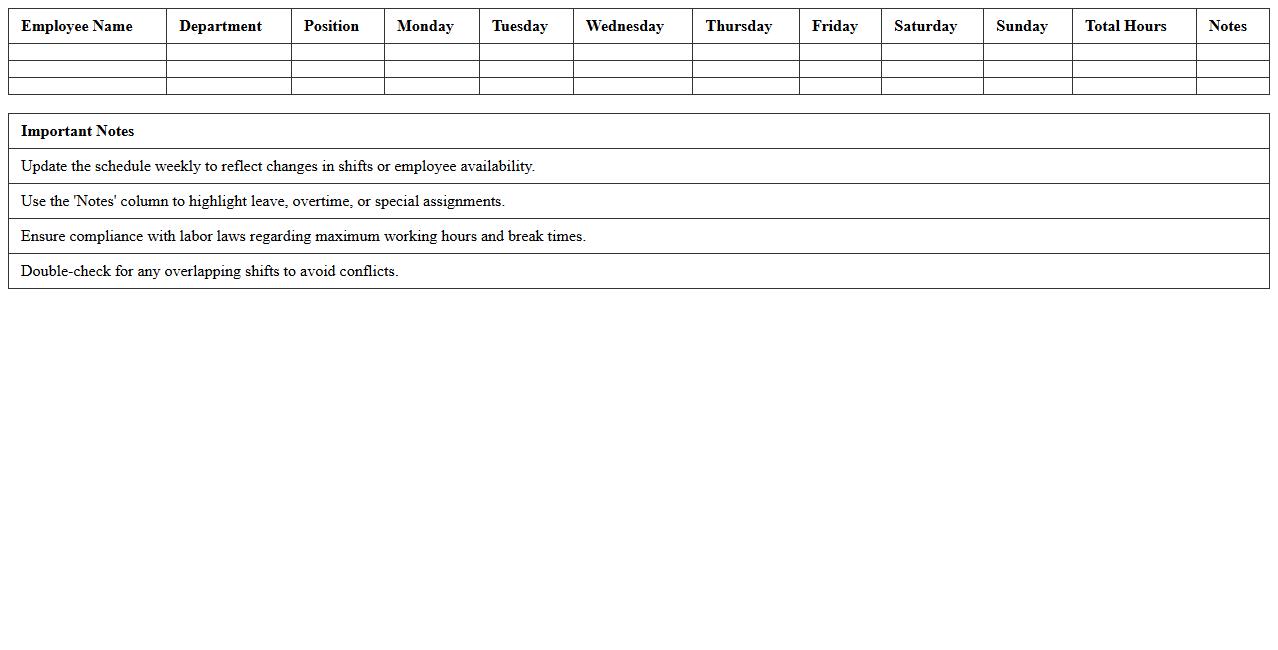 | Employee Name | Department | Position | Monday | Tuesday | Wednesday | Thursday | Friday | Saturday | Sunday | Total Hours | Notes |
|---|---|---|---|---|---|---|---|---|---|---|---|
| | | | | | | | | | | | |
| | | | | | | | | | | | |
| | | | | | | | | | | | |

| Important Notes |
|---|
| Update the schedule weekly to reflect changes in shifts or employee availability. |
| Use the 'Notes' column to highlight leave, overtime, or special assignments. |
| Ensure compliance with labor laws regarding maximum working hours and break times. |
| Double-check for any overlapping shifts to avoid conflicts. |